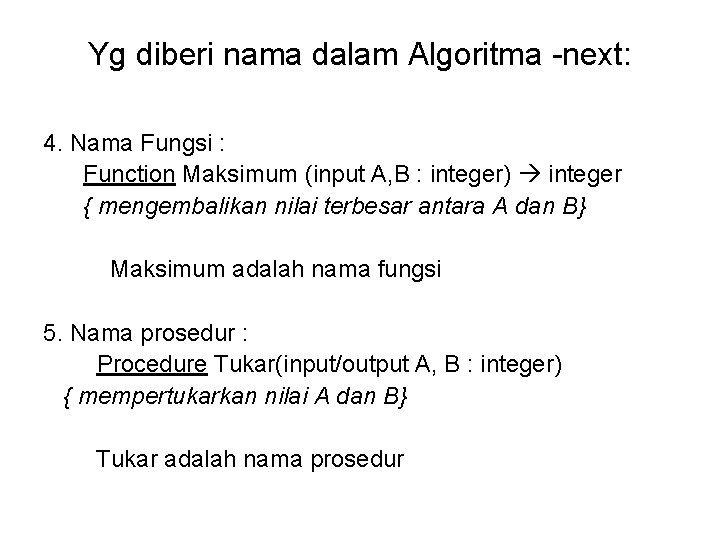 Yg diberi nama dalam Algoritma -next:

4. Nama Fungsi :
Function Maksimum (input A,B : integer) → integer
{ mengembalikan nilai terbesar antara A dan B}

Maksimum adalah nama fungsi

5. Nama prosedur :
Procedure Tukar(input/output A, B : integer)
{ mempertukarkan nilai A dan B}

Tukar adalah nama prosedur